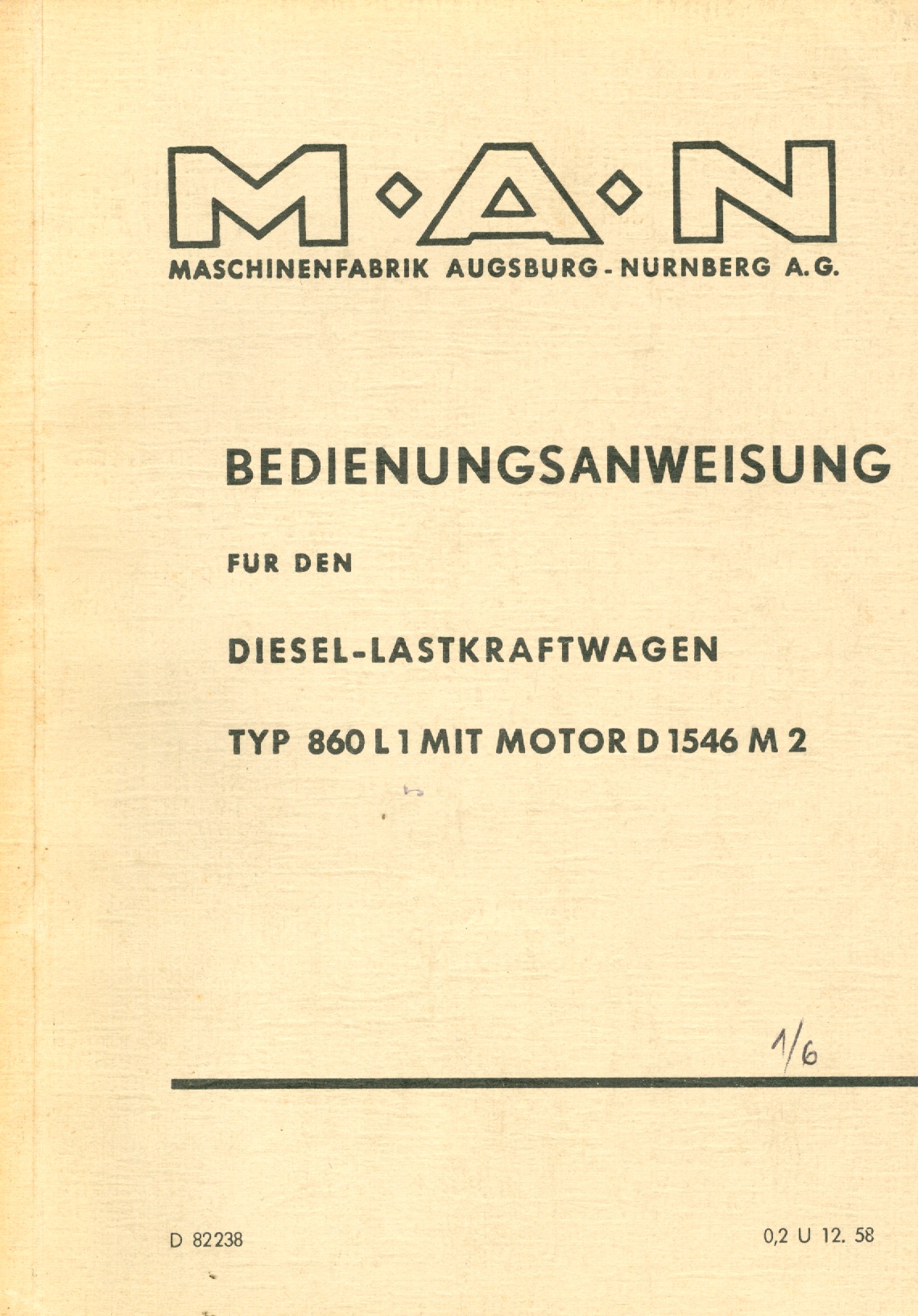 M·A·N

MASCHINENFABRIK AUGSBURG-NURNBERG A.G.

BEDIENUNGSANWEISUNG

FUR DEN

DIESEL-LASTKRAFTWAGEN

TYP 860 L 1 MIT MOTOR D 1546 M 2

1/6

D 82238

0,2 U 12. 58